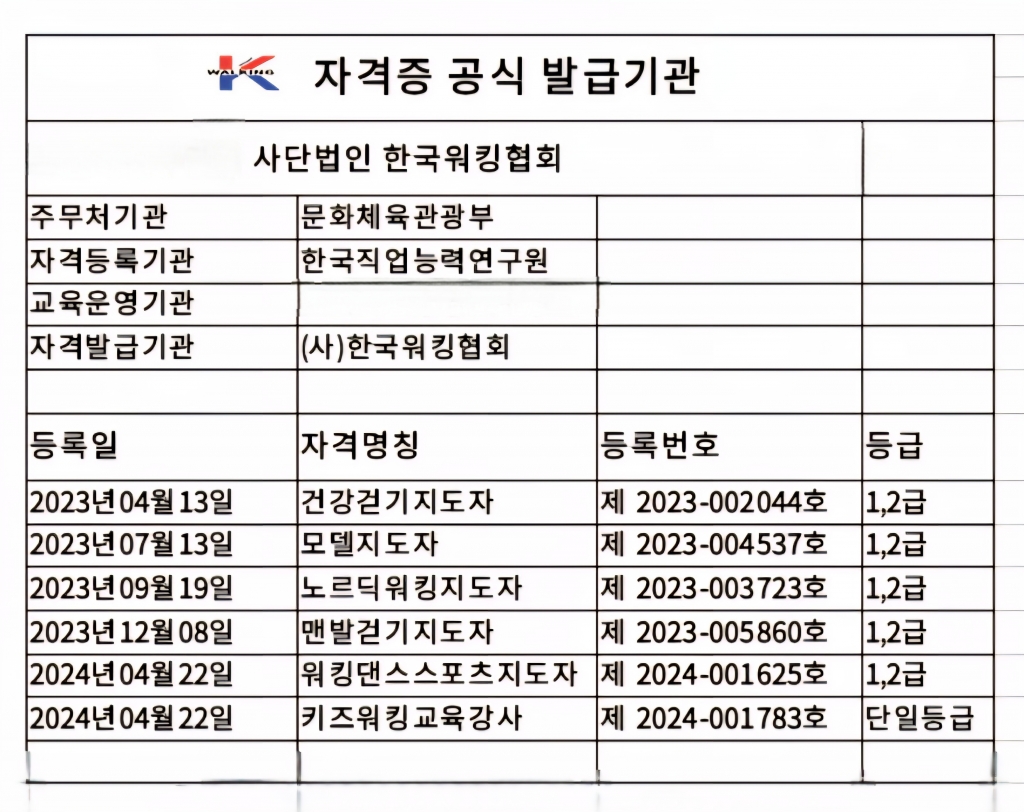 WALKING K 자격증 공식 발급기관

사단법인 한국워킹협회

| | | | |
|---|---|---|---|
| 주무처기관 | 문화체육관광부 | | |
| 자격등록기관 | 한국직업능력연구원 | | |
| 교육운영기관 | | | |
| 자격발급기관 | (사)한국워킹협회 | | |
| | | | |
| 등록일 | 자격명칭 | 등록번호 | 등급 |
| 2023년04월13일 | 건강걷기지도자 | 제 2023-002044호 | 1,2급 |
| 2023년07월13일 | 모델지도자 | 제 2023-004537호 | 1,2급 |
| 2023년09월19일 | 노르딕워킹지도자 | 제 2023-003723호 | 1,2급 |
| 2023년12월08일 | 맨발걷기지도자 | 제 2023-005860호 | 1,2급 |
| 2024년04월22일 | 워킹댄스스포츠지도자 | 제 2024-001625호 | 1,2급 |
| 2024년04월22일 | 키즈워킹교육강사 | 제 2024-001783호 | 단일등급 |